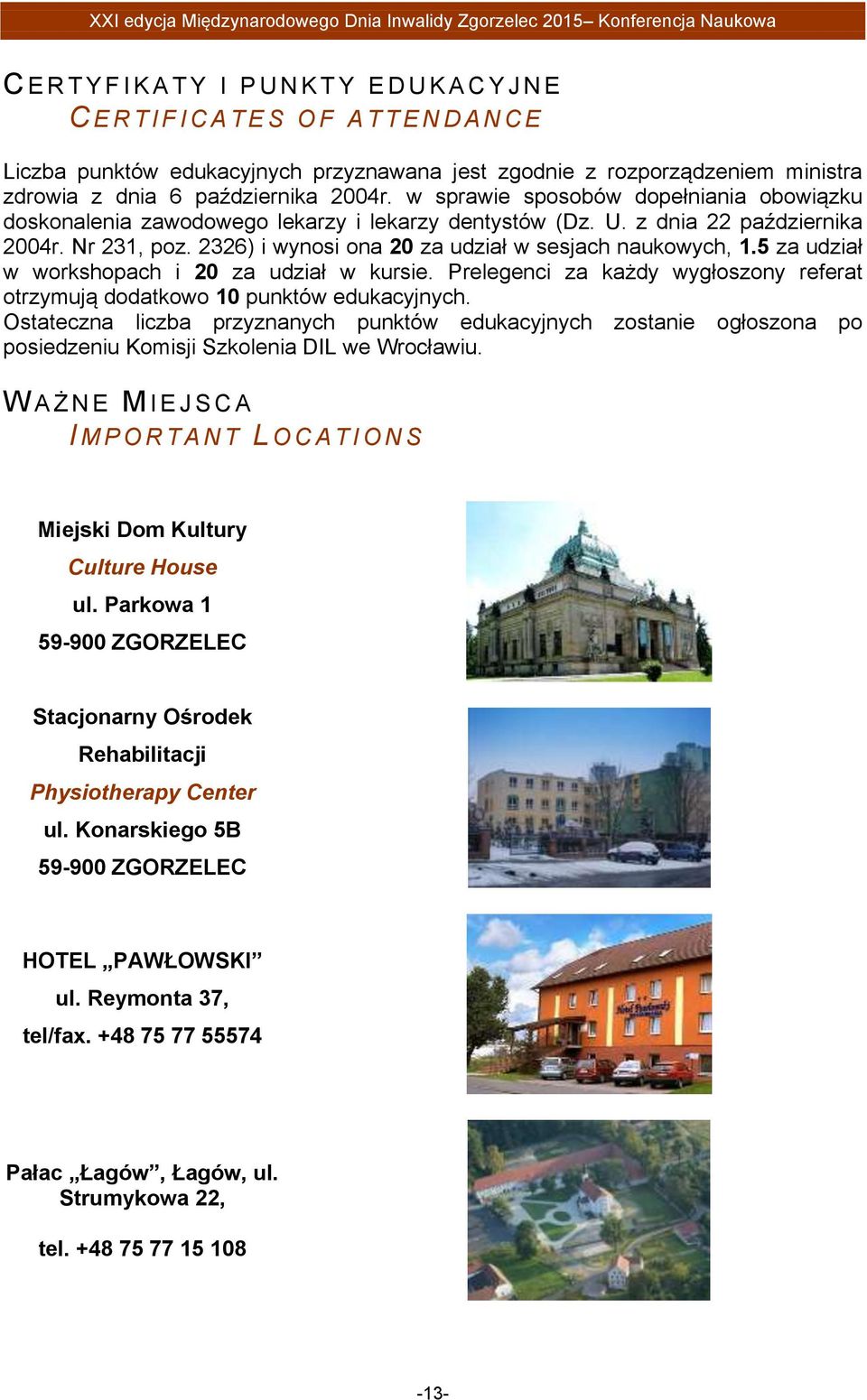 XXI edycja Międzynarodowego Dnia Inwalidy Zgorzelec 2015– Konferencja Naukowa

CERTYFIKATY I PUNKTY EDUKACYJNE
CERTIFICATES OF ATTENDANCE

Liczba punktów edukacyjnych przyznawana jest zgodnie z rozporządzeniem ministra zdrowia z dnia 6 października 2004r. w sprawie sposobów dopełniania obowiązku doskonalenia zawodowego lekarzy i lekarzy dentystów (Dz. U. z dnia 22 października 2004r. Nr 231, poz. 2326) i wynosi ona 20 za udział w sesjach naukowych, 1.5 za udział w workshopach i 20 za udział w kursie. Prelegenci za każdy wygłoszony referat otrzymują dodatkowo 10 punktów edukacyjnych.
Ostateczna liczba przyznanych punktów edukacyjnych zostanie ogłoszona po posiedzeniu Komisji Szkolenia DIL we Wrocławiu.

WAŻNE MIEJSCA
IMPORTANT LOCATIONS

Miejski Dom Kultury
Culture House
ul. Parkowa 1
59-900 ZGORZELEC

Stacjonarny Ośrodek Rehabilitacji
Physiotherapy Center
ul. Konarskiego 5B
59-900 ZGORZELEC

HOTEL „PAWŁOWSKI”
ul. Reymonta 37,
tel/fax. +48 75 77 55574

Hotel Pawłowski

Pałac „Łagów”, Łagów, ul. Strumykowa 22,

tel. +48 75 77 15 108

-13-